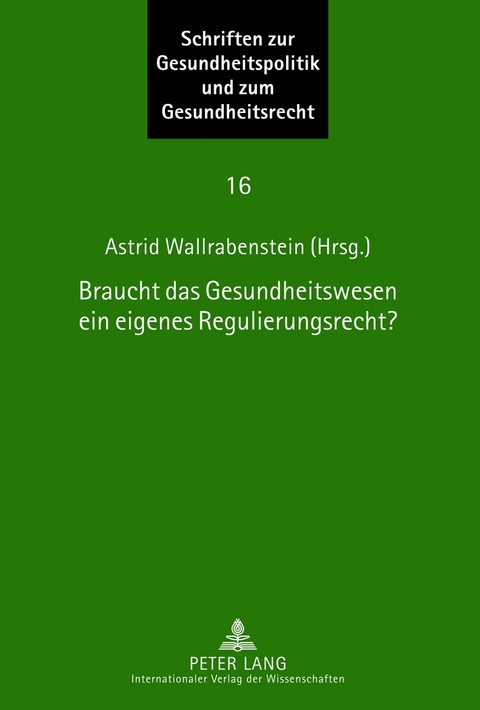 Schriften zur Gesundheitspolitik und zum Gesundheitsrecht

16

Astrid Wallrabenstein (Hrsg.)

Braucht das Gesundheitswesen ein eigenes Regulierungsrecht?

PETER LANG
Internationaler Verlag der Wissenschaften